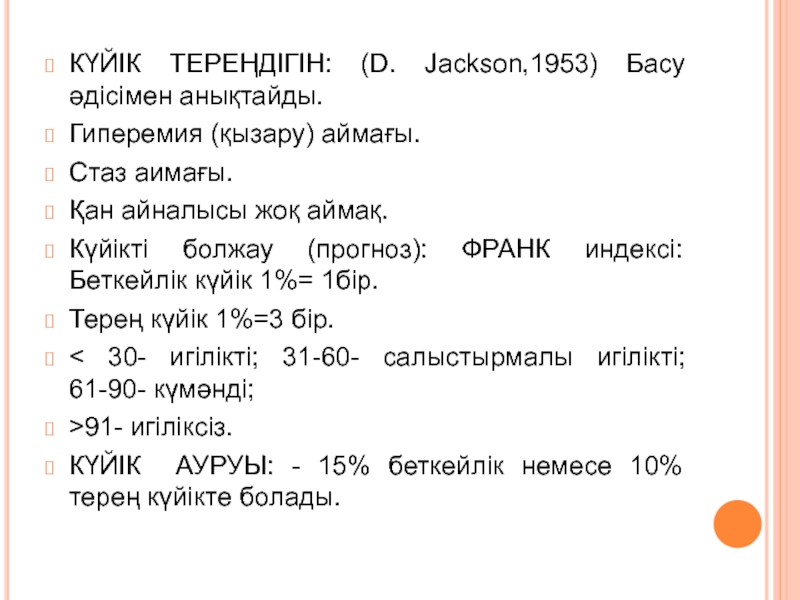 КҮЙІК ТЕРЕҢДІГІН: (D. Jackson,1953) Басу әдісімен анықтайды.

Гиперемия (қызару) аймағы.

Стаз аимағы.

Қан айналысы жоқ аймақ.

Күйікті болжау (прогноз): ФРАНК индексі: Беткейлік күйік 1%= 1бір.

Терең күйік 1%=3 бір.

< 30- игілікті; 31-60- салыстырмалы игілікті; 61-90- күмәнді;

>91- игіліксіз.

КҮЙІК АУРУЫ: - 15% беткейлік немесе 10% терең күйікте болады.